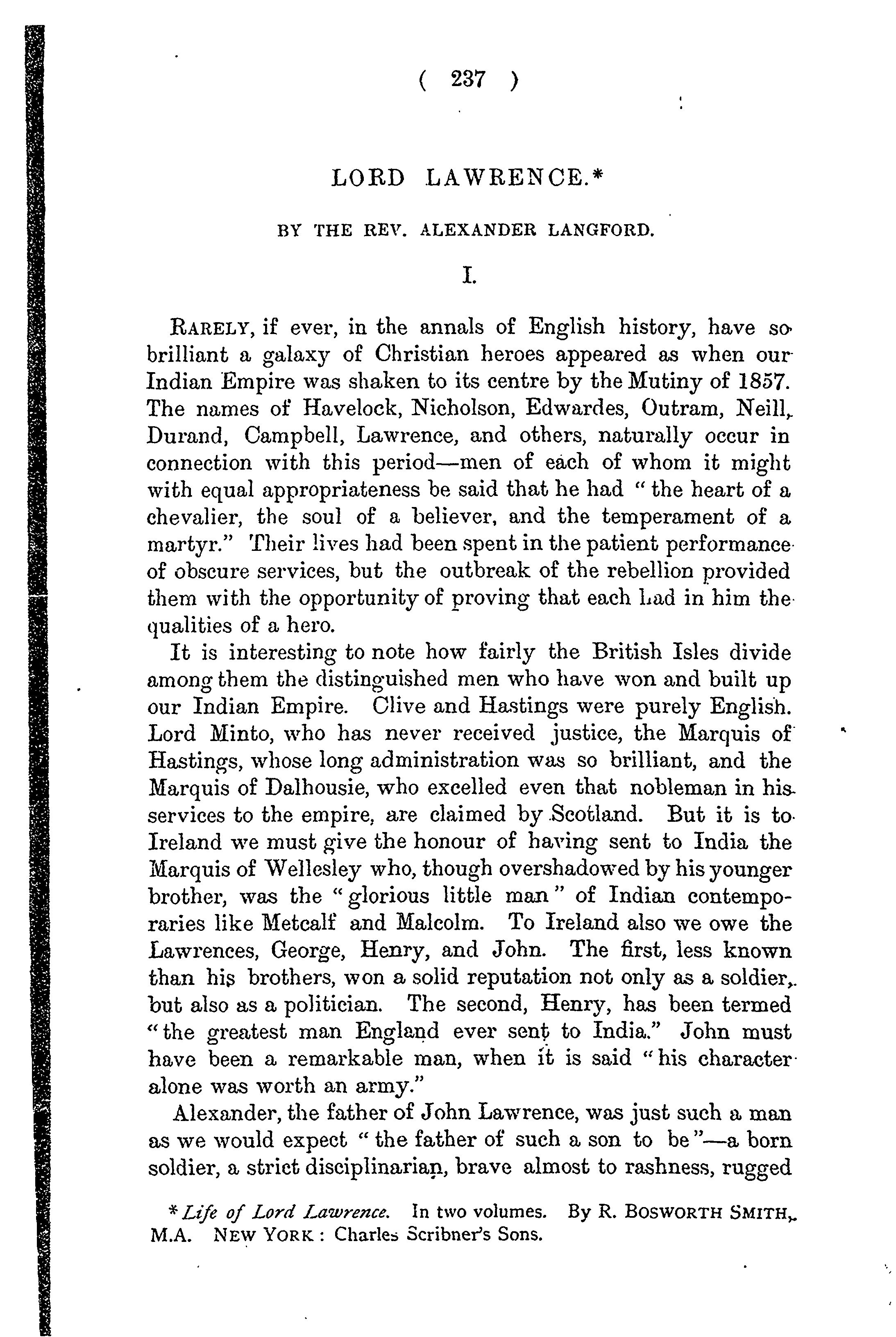 ( 237 )

LORD LAWRENCE.*

BY THE REV. ALEXANDER LANGFORD.

I.

RARELY, if ever, in the annals of English history, have so brilliant a galaxy of Christian heroes appeared as when our Indian Empire was shaken to its centre by the Mutiny of 1857. The names of Havelock, Nicholson, Edwardes, Outram, Neill, Durand, Campbell, Lawrence, and others, naturally occur in connection with this period—men of each of whom it might with equal appropriateness be said that he had "the heart of a chevalier, the soul of a believer, and the temperament of a martyr." Their lives had been spent in the patient performance of obscure services, but the outbreak of the rebellion provided them with the opportunity of proving that each had in him the qualities of a hero.

It is interesting to note how fairly the British Isles divide among them the distinguished men who have won and built up our Indian Empire. Clive and Hastings were purely English. Lord Minto, who has never received justice, the Marquis of Hastings, whose long administration was so brilliant, and the Marquis of Dalhousie, who excelled even that nobleman in his services to the empire, are claimed by Scotland. But it is to Ireland we must give the honour of having sent to India the Marquis of Wellesley who, though overshadowed by his younger brother, was the "glorious little man" of Indian contemporaries like Metcalf and Malcolm. To Ireland also we owe the Lawrences, George, Henry, and John. The first, less known than his brothers, won a solid reputation not only as a soldier, but also as a politician. The second, Henry, has been termed "the greatest man England ever sent to India." John must have been a remarkable man, when it is said "his character alone was worth an army."

Alexander, the father of John Lawrence, was just such a man as we would expect "the father of such a son to be"—a born soldier, a strict disciplinarian, brave almost to rashness, rugged

* Life of Lord Lawrence. In two volumes. By R. BOSWORTH SMITH, M.A. NEW YORK: Charles Scribner's Sons.